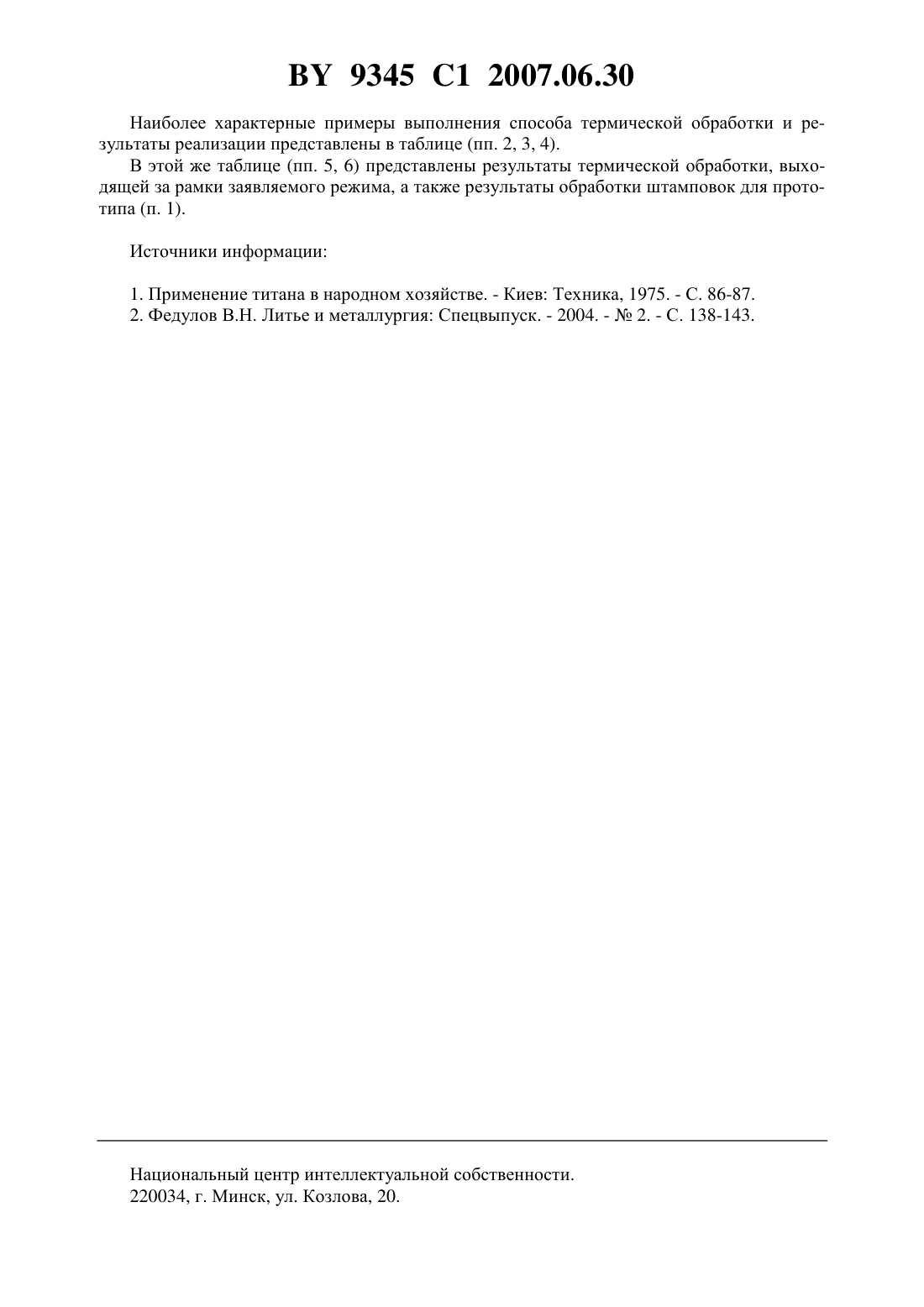 BY 9345 C1 2007.06.30

Наиболее характерные примеры выполнения способа термической обработки и результаты реализации представлены в таблице (пп. 2, 3, 4).

В этой же таблице (пп. 5, 6) представлены результаты термической обработки, выходящей за рамки заявляемого режима, а также результаты обработки штамповок для прототипа (п. 1).

Источники информации:

1. Применение титана в народном хозяйстве. - Киев: Техника, 1975. - С. 86-87.
2. Федулов В.Н. Литье и металлургия: Спецвыпуск. - 2004. - № 2. - С. 138-143.

Национальный центр интеллектуальной собственности.
220034, г. Минск, ул. Козлова, 20.